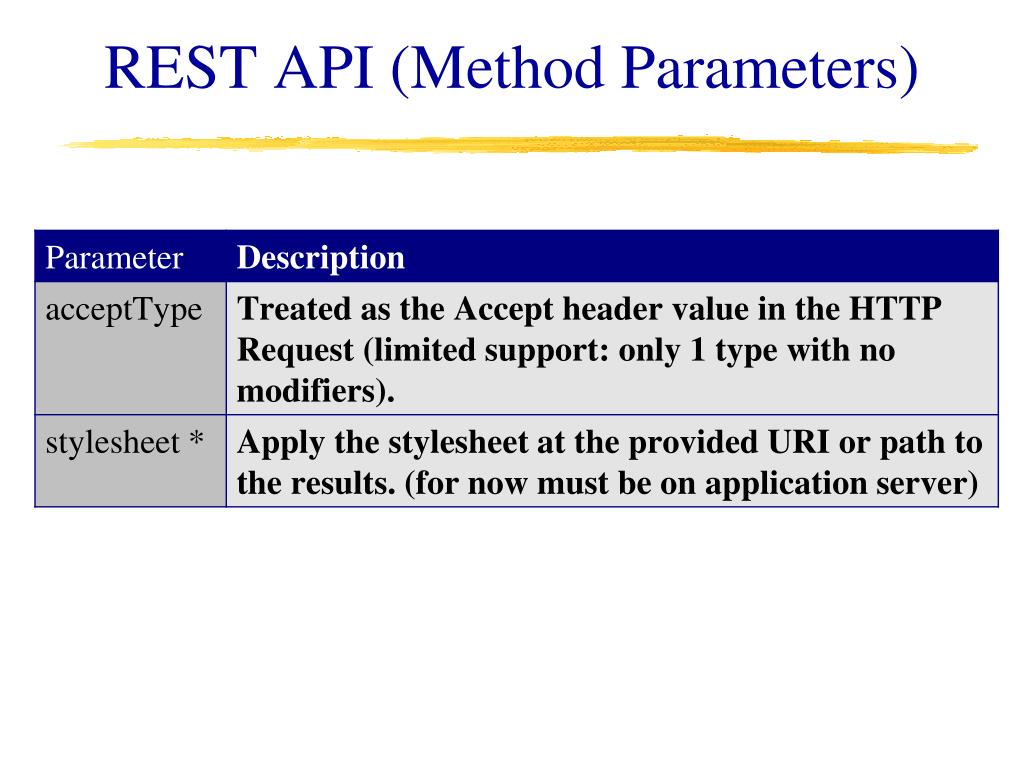 REST API (Method Parameters)

| Parameter | Description |
|---|---|
| acceptType | Treated as the Accept header value in the HTTP Request (limited support: only 1 type with no modifiers). |
| stylesheet * | Apply the stylesheet at the provided URI or path to the results. (for now must be on application server) |